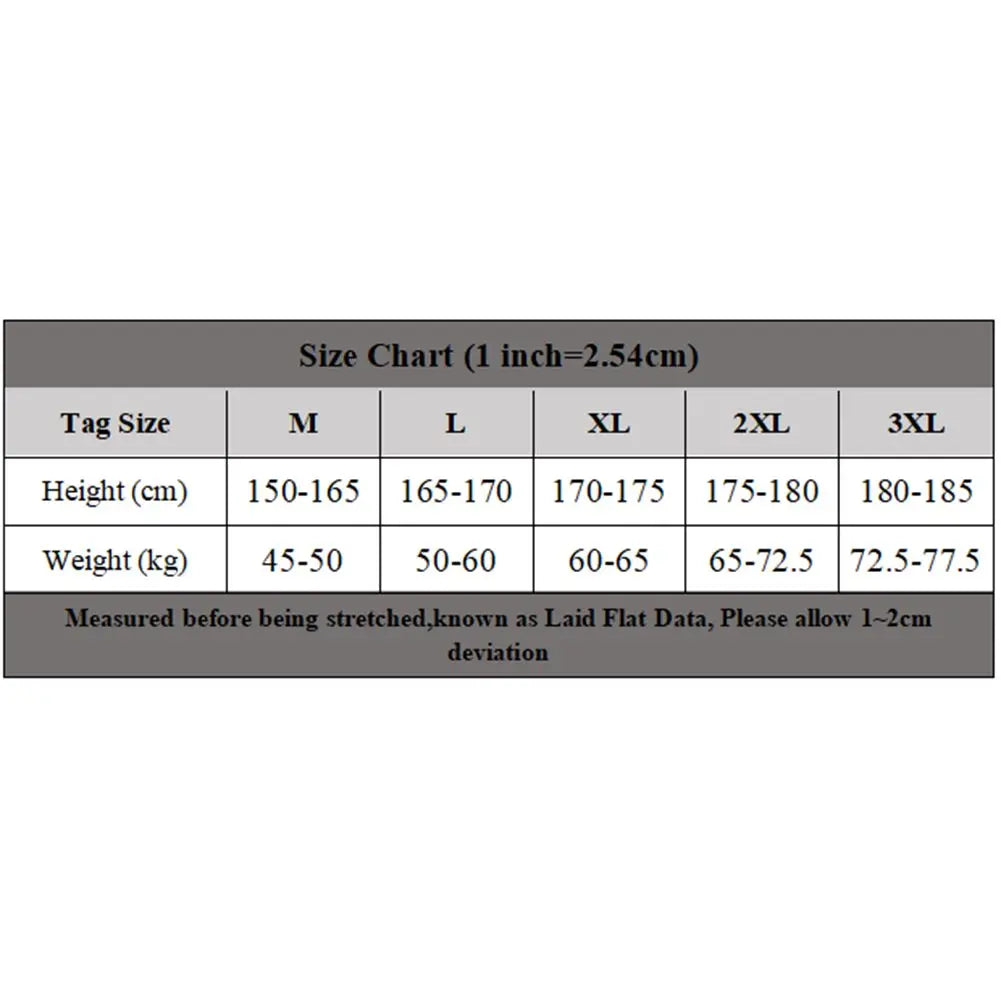 Size Chart (1 inch=2.54cm)

| Tag Size | M | L | XL | 2XL | 3XL |
|---|---|---|---|---|---|
| Height (cm) | 150-165 | 165-170 | 170-175 | 175-180 | 180-185 |
| Weight (kg) | 45-50 | 50-60 | 60-65 | 65-72.5 | 72.5-77.5 |

Measured before being stretched,known as Laid Flat Data, Please allow 1~2cm deviation